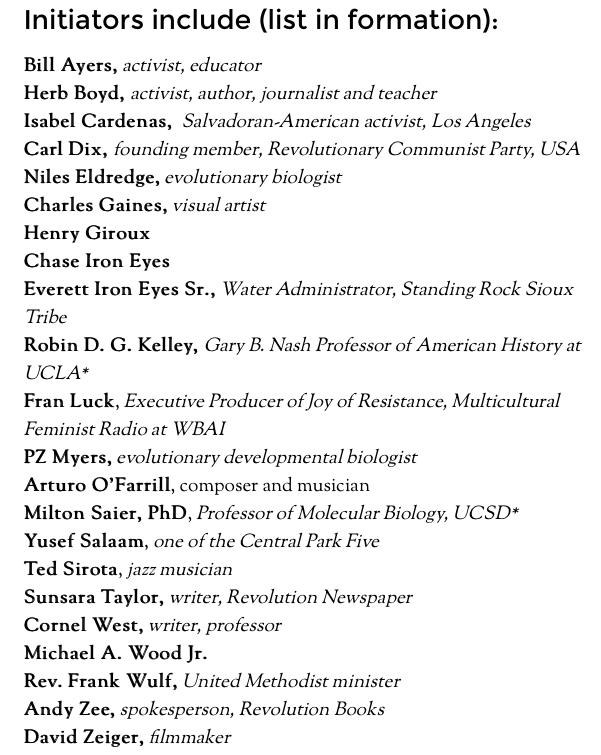 Initiators include (list in formation):

Bill Ayers, activist, educator
Herb Boyd, activist, author, journalist and teacher
Isabel Cardenas, Salvadoran-American activist, Los Angeles
Carl Dix, founding member, Revolutionary Communist Party, USA
Niles Eldredge, evolutionary biologist
Charles Gaines, visual artist
Henry Giroux
Chase Iron Eyes
Everett Iron Eyes Sr., Water Administrator, Standing Rock Sioux Tribe
Robin D. G. Kelley, Gary B. Nash Professor of American History at UCLA*
Fran Luck, Executive Producer of Joy of Resistance, Multicultural Feminist Radio at WBAI
PZ Myers, evolutionary developmental biologist
Arturo O'Farrill, composer and musician
Milton Saier, PhD, Professor of Molecular Biology, UCSD*
Yusef Salaam, one of the Central Park Five
Ted Sirota, jazz musician
Sunsara Taylor, writer, Revolution Newspaper
Cornel West, writer, professor
Michael A. Wood Jr.
Rev. Frank Wulf, United Methodist minister
Andy Zee, spokesperson, Revolution Books
David Zeiger, filmmaker